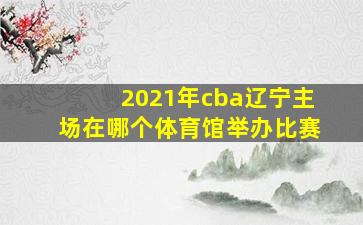 2021年cba辽宁主场在哪个体育馆举办比赛